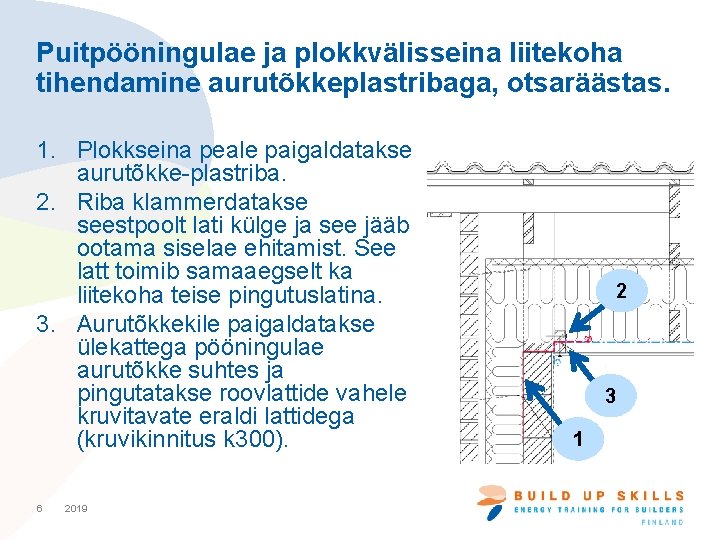 Puitpööningulae ja plokkvälisseina liitekoha tihendamine aurutõkkeplastribaga, otsaräästas.

1. Plokkseina peale paigaldatakse aurutõkke-plastriba.
2. Riba klammerdatakse seestpoolt lati külge ja see jääb ootama siselae ehitamist. See latt toimib samaaegselt ka liitekoha teise pingutuslatina.
3. Aurutõkkekile paigaldatakse ülekattega pööningulae aurutõkke suhtes ja pingutatakse roovlattide vahele kruvitavate eraldi lattidega (kruvikinnitus k300).

2

3

1

6 2019

BUILD UP SKILLS
ENERGY TRAINING FOR BUILDERS
FINLAND